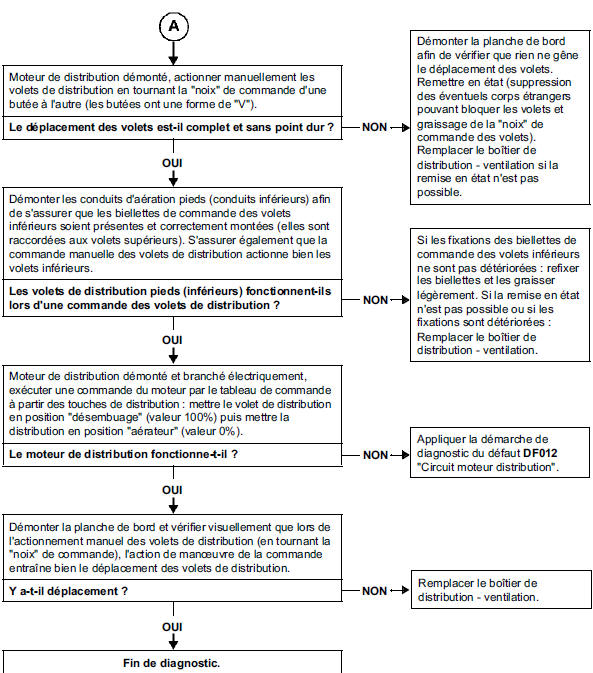 A

Moteur de distribution démonté, actionner manuellement les volets de distribution en tournant la "noix" de commande d'une butée à l'autre (les butées ont une forme de "V").

Le déplacement des volets est-il complet et sans point dur ?

NON

Démonter la planche de bord afin de vérifier que rien ne gêne le déplacement des volets. Remettre en état (suppression des éventuels corps étrangers pouvant bloquer les volets et graissage de la "noix" de commande des volets). Remplacer le boîtier de distribution - ventilation si la remise en état n'est pas possible.

OUI

Démonter les conduits d'aération pieds (conduits inférieurs) afin de s'assurer que les biellettes de commande des volets inférieurs soient présentes et correctement montées (elles sont raccordées aux volets supérieurs). S'assurer également que la commande manuelle des volets de distribution actionne bien les volets inférieurs.

Les volets de distribution pieds (inférieurs) fonctionnent-ils lors d'une commande des volets de distribution ?

NON

Si les fixations des biellettes de commande des volets inférieurs ne sont pas détériorées : refixer les biellettes et les graisser légèrement. Si la remise en état n'est pas possible ou si les fixations sont détériorées : Remplacer le boîtier de distribution - ventilation.

OUI

Moteur de distribution démonté et branché électriquement, exécuter une commande du moteur par le tableau de commande à partir des touches de distribution : mettre le volet de distribution en position "désembuage" (valeur 100%) puis mettre la distribution en position "aérateur" (valeur 0%).

Le moteur de distribution fonctionne-t-il ?

NON

Appliquer la démarche de diagnostic du défaut DF012 "Circuit moteur distribution".

OUI

Démonter la planche de bord et vérifier visuellement que lors de l'actionnement manuel des volets de distribution (en tournant la "noix" de commande), l'action de manœuvre de la commande entraîne bien le déplacement des volets de distribution.

Y a-t-il déplacement ?

NON

Remplacer le boîtier de distribution - ventilation.

OUI

Fin de diagnostic.